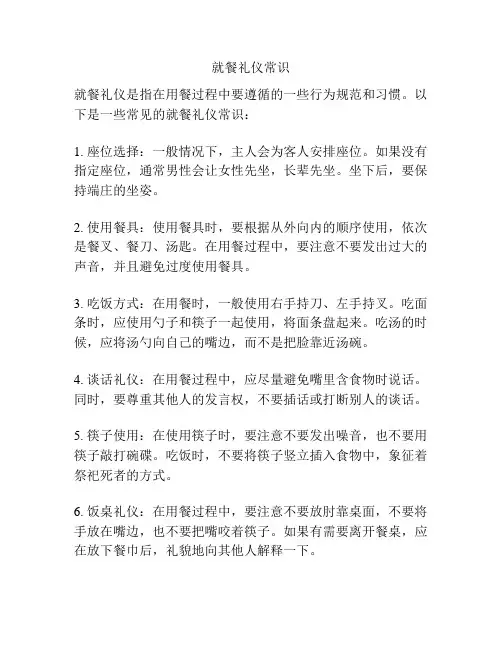 就餐礼仪常识

就餐礼仪是指在用餐过程中要遵循的一些行为规范和习惯。以下是一些常见的就餐礼仪常识：

1. 座位选择：一般情况下，主人会为客人安排座位。如果没有指定座位，通常男性会让女性先坐，长辈先坐。坐下后，要保持端庄的坐姿。

2. 使用餐具：使用餐具时，要根据从外向内的顺序使用，依次是餐叉、餐刀、汤匙。在用餐过程中，要注意不要发出过大的声音，并且避免过度使用餐具。

3. 吃饭方式：在用餐时，一般使用右手持刀、左手持叉。吃面条时，应使用勺子和筷子一起使用，将面条盘起来。吃汤的时候，应将汤勺向自己的嘴边，而不是把脸靠近汤碗。

4. 谈话礼仪：在用餐过程中，应尽量避免嘴里含食物时说话。同时，要尊重其他人的发言权，不要插话或打断别人的谈话。

5. 筷子使用：在使用筷子时，要注意不要发出噪音，也不要用筷子敲打碗碟。吃饭时，不要将筷子竖立插入食物中，象征着祭祀死者的方式。

6. 饭桌礼仪：在用餐过程中，要注意不要放肘靠桌面，不要将手放在嘴边，也不要把嘴咬着筷子。如果有需要离开餐桌，应在放下餐巾后，礼貌地向其他人解释一下。